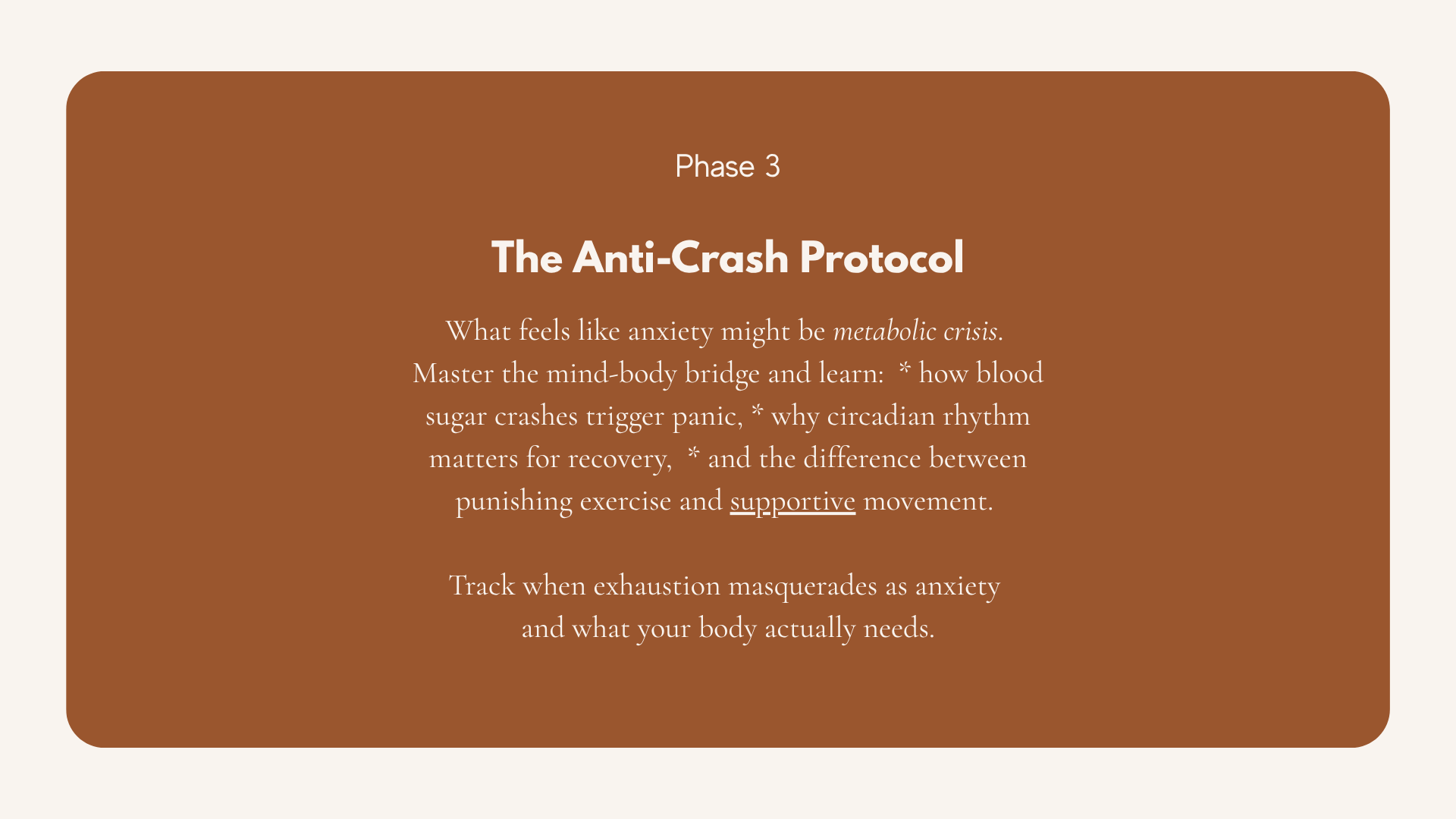 Phase 3

The Anti-Crash Protocol

What feels like anxiety might be metabolic crisis. Master the mind-body bridge and learn: * how blood sugar crashes trigger panic, * why circadian rhythm matters for recovery, * and the difference between punishing exercise and supportive movement.

Track when exhaustion masquerades as anxiety and what your body actually needs.